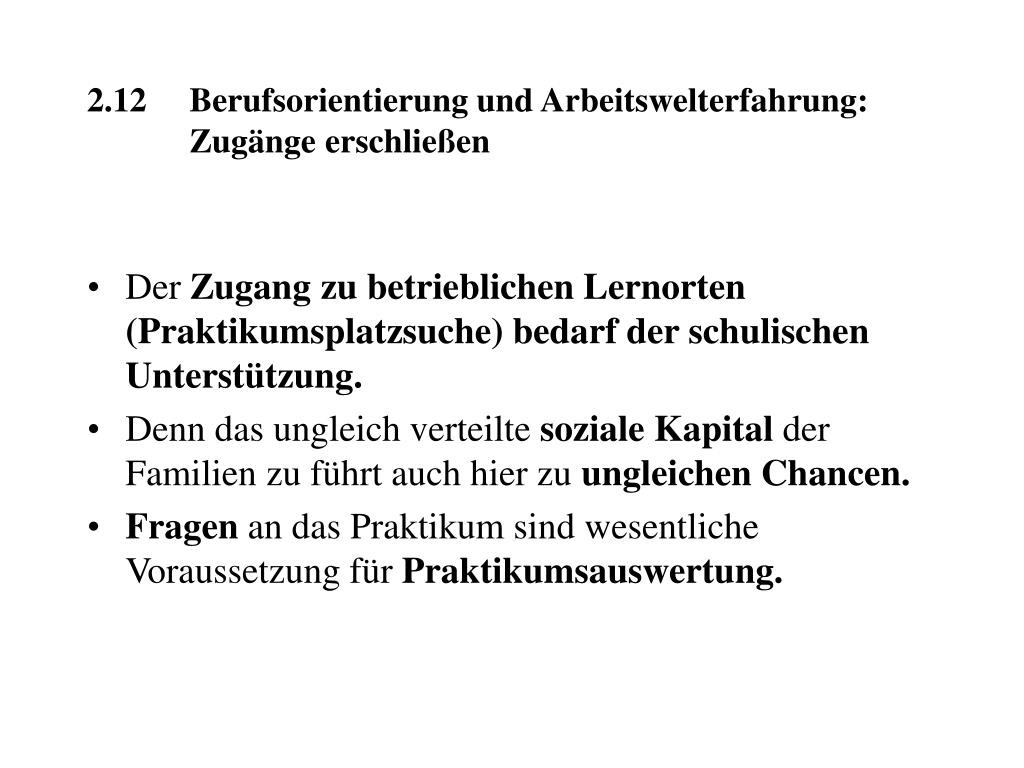 2.12 Berufsorientierung und Arbeitswelterfahrung: Zugänge erschließen

• Der Zugang zu betrieblichen Lernorten (Praktikumsplatzsuche) bedarf der schulischen Unterstützung.

• Denn das ungleich verteilte soziale Kapital der Familien zu führt auch hier zu ungleichen Chancen.

• Fragen an das Praktikum sind wesentliche Voraussetzung für Praktikumsauswertung.